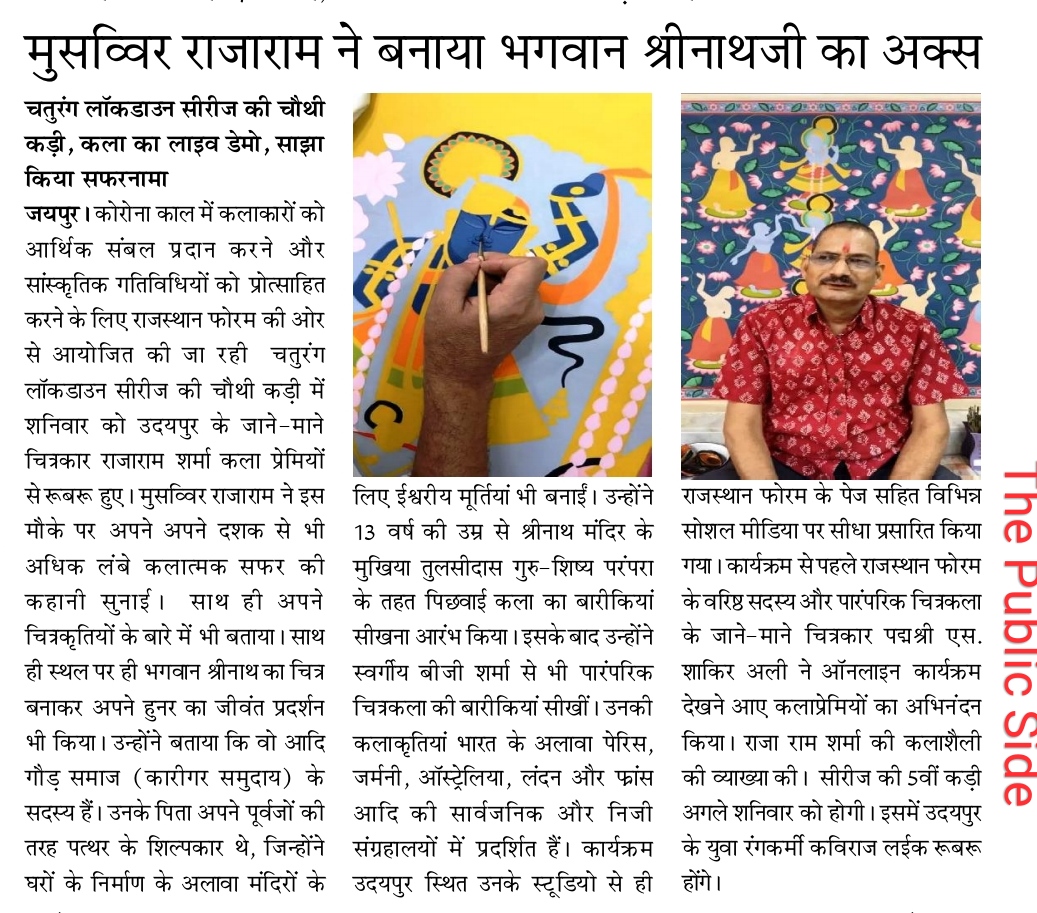 मुसव्विर राजाराम ने बनाया भगवान श्रीनाथजी का अक्स

चतुरंग लॉकडाउन सीरीज की चौथी कड़ी, कला का लाइव डेमो, साझा किया सफरनामा

जयपुर। कोरोना काल में कलाकारों को आर्थिक संबल प्रदान करने और सांस्कृतिक गतिविधियों को प्रोत्साहित करने के लिए राजस्थान फोरम की ओर से आयोजित की जा रही चतुरंग लॉकडाउन सीरीज की चौथी कड़ी में शनिवार को उदयपुर के जाने-माने चित्रकार राजाराम शर्मा कला प्रेमियों से रूबरू हुए। मुसव्विर राजाराम ने इस मौके पर अपने अपने दशक से भी अधिक लंबे कलात्मक सफर की कहानी सुनाई। साथ ही अपने चित्रकृतियों के बारे में भी बताया। साथ ही स्थल पर ही भगवान श्रीनाथ का चित्र बनाकर अपने हुनर का जीवंत प्रदर्शन भी किया। उन्होंने बताया कि वो आदि गौड़ समाज (कारीगर समुदाय) के सदस्य हैं। उनके पिता अपने पूर्वजों की तरह पत्थर के शिल्पकार थे, जिन्होंने घरों के निर्माण के अलावा मंदिरों के लिए ईश्वरीय मूर्तियां भी बनाईं। उन्होंने 13 वर्ष की उम्र से श्रीनाथ मंदिर के मुखिया तुलसीदास गुरु-शिष्य परंपरा के तहत पिछवाई कला का बारीकियां सीखना आरंभ किया। इसके बाद उन्होंने स्वर्गीय बीजी शर्मा से भी पारंपरिक चित्रकला की बारीकियां सीखीं। उनकी कलाकृतियां भारत के अलावा पेरिस, जर्मनी, ऑस्ट्रेलिया, लंदन और फ्रांस आदि की सार्वजनिक और निजी संग्रहालयों में प्रदर्शित हैं। कार्यक्रम उदयपुर स्थित उनके स्टूडियो से ही राजस्थान फोरम के पेज सहित विभिन्न सोशल मीडिया पर सीधा प्रसारित किया गया। कार्यक्रम से पहले राजस्थान फोरम के वरिष्ठ सदस्य और पारंपरिक चित्रकला के जाने-माने चित्रकार पद्मश्री एस. शाकिर अली ने ऑनलाइन कार्यक्रम देखने आए कलाप्रेमियों का अभिनंदन किया। राजा राम शर्मा की कलाशैली की व्याख्या की। सीरीज की 5वीं कड़ी अगले शनिवार को होगी। इसमें उदयपुर के युवा रंगकर्मी कविराज लईक रूबरू होंगे।

The Public Side